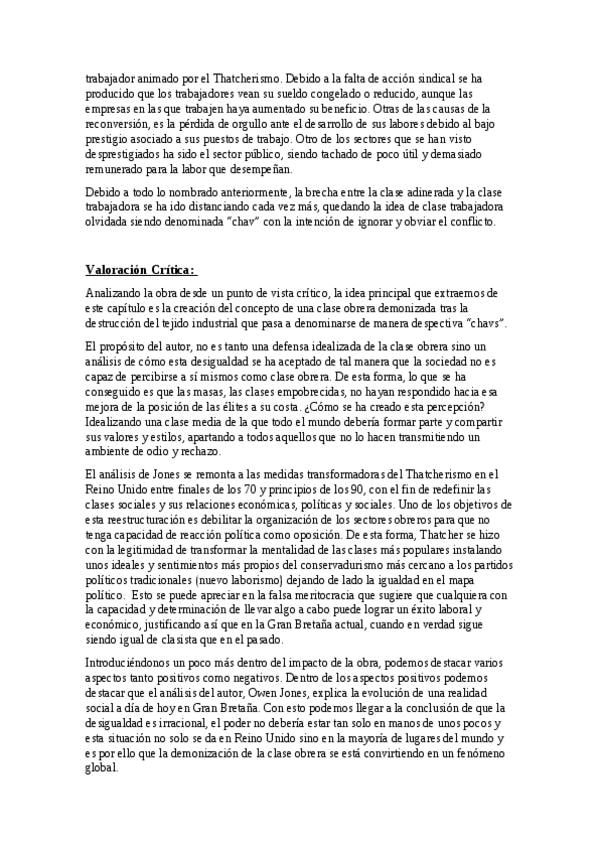 trabajador animado por el Thatcherismo. Debido a la falta de acción sindical se ha producido que los trabajadores vean su sueldo congelado o reducido, aunque las empresas en las que trabajen haya aumentado su beneficio. Otras de las causas de la reconversión, es la pérdida de orgullo ante el desarrollo de sus labores debido al bajo prestigio asociado a sus puestos de trabajo. Otro de los sectores que se han visto desprestigiados ha sido el sector público, siendo tachado de poco útil y demasiado remunerado para la labor que desempeñan.

Debido a todo lo nombrado anteriormente, la brecha entre la clase adinerada y la clase trabajadora se ha ido distanciando cada vez más, quedando la idea de clase trabajadora olvidada siendo denominada "chav" con la intención de ignorar y obviar el conflicto.

Valoración Crítica:

Analizando la obra desde un punto de vista crítico, la idea principal que extraemos de este capítulo es la creación del concepto de una clase obrera demonizada tras la destrucción del tejido industrial que pasa a denominarse de manera despectiva "chavs".

El propósito del autor, no es tanto una defensa idealizada de la clase obrera sino un análisis de cómo esta desigualdad se ha aceptado de tal manera que la sociedad no es capaz de percibirse a sí mismos como clase obrera. De esta forma, lo que se ha conseguido es que las masas, las clases empobrecidas, no hayan respondido hacia esa mejora de la posición de las élites a su costa. ¿Cómo se ha creado esta percepción? Idealizando una clase media de la que todo el mundo debería formar parte y compartir sus valores y estilos, apartando a todos aquellos que no lo hacen transmitiendo un ambiente de odio y rechazo.

El análisis de Jones se remonta a las medidas transformadoras del Thatcherismo en el Reino Unido entre finales de los 70 y principios de los 90, con el fin de redefinir las clases sociales y sus relaciones económicas, políticas y sociales. Uno de los objetivos de esta reestructuración es debilitar la organización de los sectores obreros para que no tenga capacidad de reacción política como oposición. De esta forma, Thatcher se hizo con la legitimidad de transformar la mentalidad de las clases más populares instalando unos ideales y sentimientos más propios del conservadurismo más cercano a los partidos políticos tradicionales (nuevo laborismo) dejando de lado la igualdad en el mapa político. Esto se puede apreciar en la falsa meritocracia que sugiere que cualquiera con la capacidad y determinación de llevar algo a cabo puede lograr un éxito laboral y económico, justificando así que en la Gran Bretaña actual, cuando en verdad sigue siendo igual de clasista que en el pasado.

Introduciéndonos un poco más dentro del impacto de la obra, podemos destacar varios aspectos tanto positivos como negativos. Dentro de los aspectos positivos podemos destacar que el análisis del autor, Owen Jones, explica la evolución de una realidad social a día de hoy en Gran Bretaña. Con esto podemos llegar a la conclusión de que la desigualdad es irracional, el poder no debería estar tan solo en manos de unos pocos y esta situación no solo se da en Reino Unido sino en la mayoría de lugares del mundo y es por ello que la demonización de la clase obrera se está convirtiendo en un fenómeno global.